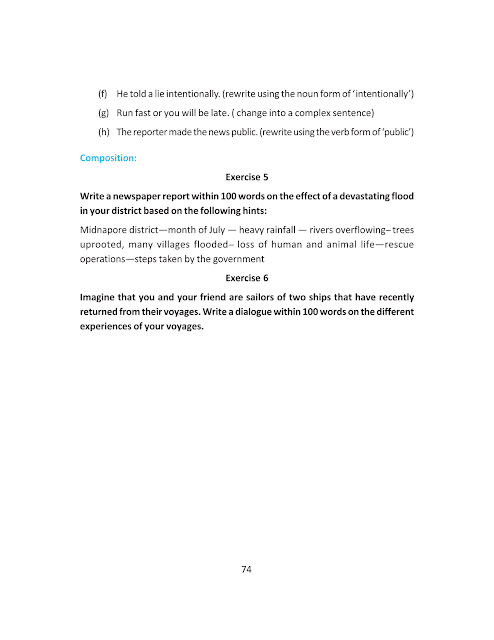 (f) He told a lie intentionally. (rewrite using the noun form of 'intentionally')

(g) Run fast or you will be late. ( change into a complex sentence)

(h) The reporter made the news public. (rewrite using the verb form of 'public')

Composition:

Exercise 5

Write a newspaper report within 100 words on the effect of a devastating flood in your district based on the following hints:

Midnapore district—month of July — heavy rainfall — rivers overflowing– trees uprooted, many villages flooded– loss of human and animal life—rescue operations—steps taken by the government

Exercise 6

Imagine that you and your friend are sailors of two ships that have recently returned from their voyages. Write a dialogue within 100 words on the different experiences of your voyages.

74